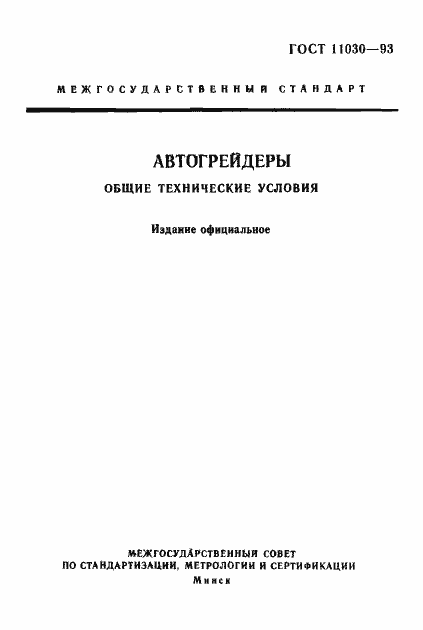 ГОСТ 11030—93

МЕЖГОСУДАРСТВЕННЫЙ СТАНДАРТ

АВТОГРЕЙДЕРЫ

ОБЩИЕ ТЕХНИЧЕСКИЕ УСЛОВИЯ

Издание официальное

МЕЖГОСУДАРСТВЕННЫЙ СОВЕТ
ПО СТАНДАРТИЗАЦИИ, МЕТРОЛОГИИ И СЕРТИФИКАЦИИ
Минск